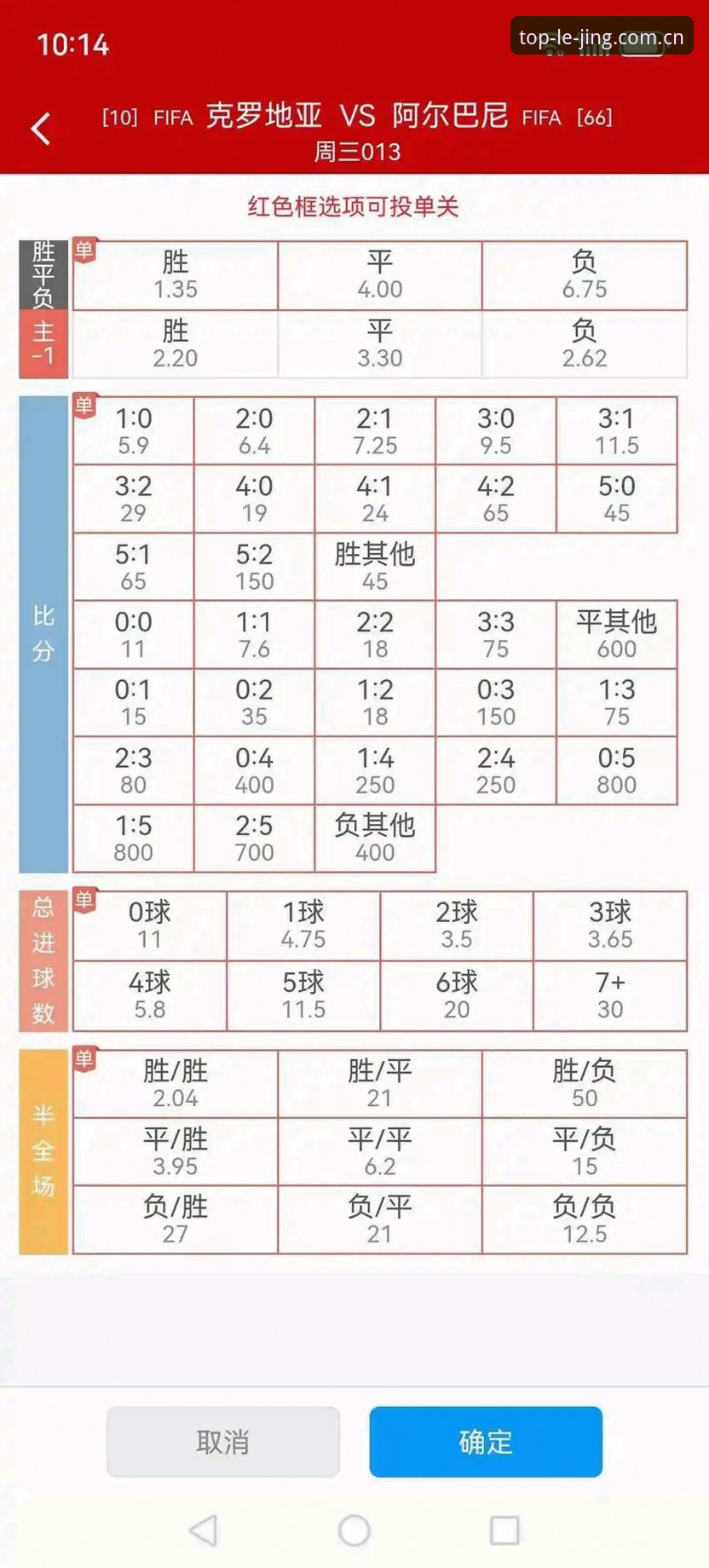 10:14

top-le-jing.com.cn

[10] FIFA 克罗地亚 VS 阿尔巴尼 FIFA [66]
周三013

红色框选项可投单关

胜平负 单

| 胜 1.35 | 平 4.00 | 负 6.75 |
|---|---|---|

主 -1

| 胜 2.20 | 平 3.30 | 负 2.62 |
|---|---|---|

比分 单

| 1:0 5.9 | 2:0 6.4 | 2:1 7.25 | 3:0 9.5 | 3:1 11.5 |
|---|---|---|---|---|
| 3:2 29 | 4:0 19 | 4:1 24 | 4:2 65 | 5:0 45 |
| 5:1 65 | 5:2 150 | 胜其他 45 | | |
| 0:0 11 | 1:1 7.6 | 2:2 18 | 3:3 75 | 平其他 600 |
| 0:1 15 | 0:2 35 | 1:2 18 | 0:3 150 | 1:3 75 |
| 2:3 80 | 0:4 400 | 1:4 250 | 2:4 250 | 0:5 800 |
| 1:5 800 | 2:5 700 | 负其他 400 | | |

总进球数 单

| 0球 11 | 1球 4.75 | 2球 3.5 | 3球 3.65 |
|---|---|---|---|
| 4球 5.8 | 5球 11.5 | 6球 20 | 7+ 30 |

半全场 单

| 胜/胜 2.04 | 胜/平 21 | 胜/负 50 |
|---|---|---|
| 平/胜 3.95 | 平/平 6.2 | 平/负 15 |
| 负/胜 27 | 负/平 21 | 负/负 12.5 |

取消 确定